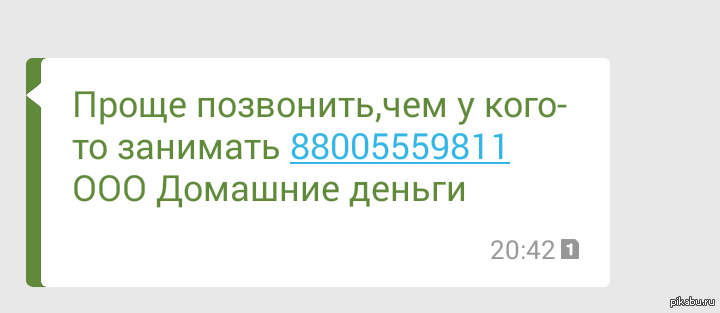 Проще позвонить,чем у кого-то занимать 88005559811 ООО Домашние деньги

20:42 1

pikabu.ru